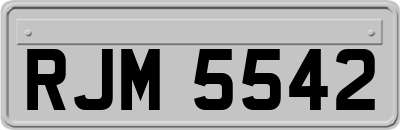 RJM 5542